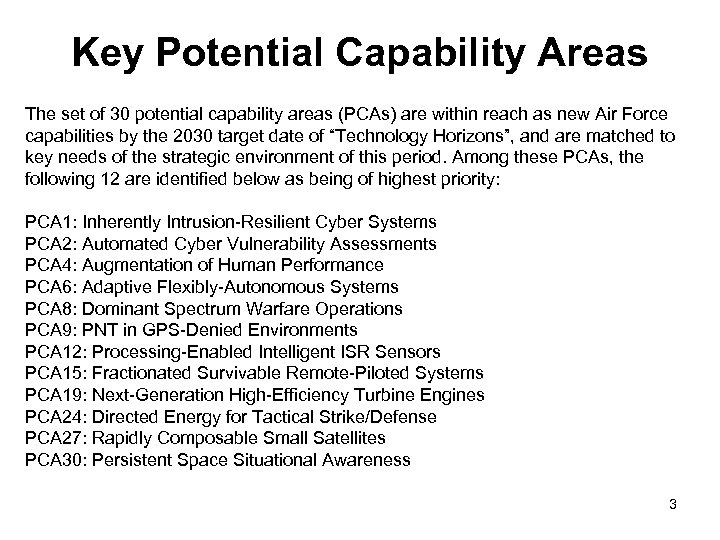 Key Potential Capability Areas

The set of 30 potential capability areas (PCAs) are within reach as new Air Force capabilities by the 2030 target date of "Technology Horizons", and are matched to key needs of the strategic environment of this period. Among these PCAs, the following 12 are identified below as being of highest priority:

PCA1: Inherently Intrusion-Resilient Cyber Systems
PCA2: Automated Cyber Vulnerability Assessments
PCA4: Augmentation of Human Performance
PCA6: Adaptive Flexibly-Autonomous Systems
PCA8: Dominant Spectrum Warfare Operations
PCA9: PNT in GPS-Denied Environments
PCA12: Processing-Enabled Intelligent ISR Sensors
PCA15: Fractionated Survivable Remote-Piloted Systems
PCA19: Next-Generation High-Efficiency Turbine Engines
PCA24: Directed Energy for Tactical Strike/Defense
PCA27: Rapidly Composable Small Satellites
PCA30: Persistent Space Situational Awareness

3